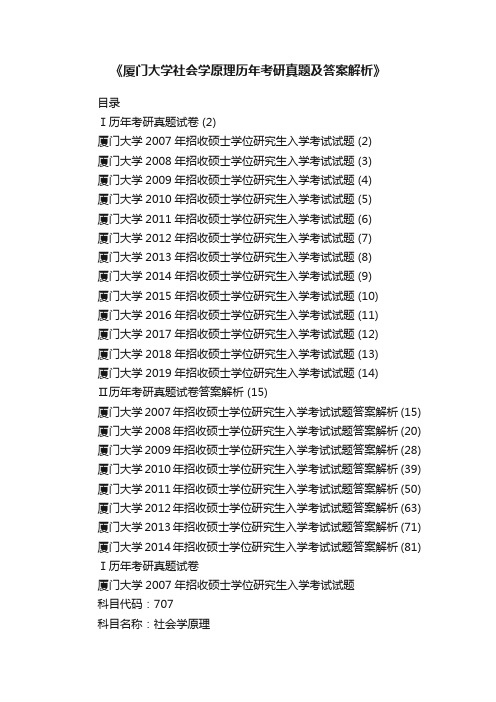 《厦门大学社会学原理历年考研真题及答案解析》

目录
Ⅰ历年考研真题试卷 (2)
厦门大学 2007 年招收硕士学位研究生入学考试试题 (2)
厦门大学 2008 年招收硕士学位研究生入学考试试题 (3)
厦门大学 2009 年招收硕士学位研究生入学考试试题 (4)
厦门大学 2010 年招收硕士学位研究生入学考试试题 (5)
厦门大学 2011 年招收硕士学位研究生入学考试试题 (6)
厦门大学 2012 年招收硕士学位研究生入学考试试题 (7)
厦门大学 2013 年招收硕士学位研究生入学考试试题 (8)
厦门大学 2014 年招收硕士学位研究生入学考试试题 (9)
厦门大学 2015 年招收硕士学位研究生入学考试试题 (10)
厦门大学 2016 年招收硕士学位研究生入学考试试题 (11)
厦门大学 2017 年招收硕士学位研究生入学考试试题 (12)
厦门大学 2018 年招收硕士学位研究生入学考试试题 (13)
厦门大学 2019 年招收硕士学位研究生入学考试试题 (14)
Ⅱ历年考研真题试卷答案解析 (15)
厦门大学 2007 年招收硕士学位研究生入学考试试题答案解析 (15)
厦门大学 2008 年招收硕士学位研究生入学考试试题答案解析 (20)
厦门大学 2009 年招收硕士学位研究生入学考试试题答案解析 (28)
厦门大学 2010 年招收硕士学位研究生入学考试试题答案解析 (39)
厦门大学 2011 年招收硕士学位研究生入学考试试题答案解析 (50)
厦门大学 2012 年招收硕士学位研究生入学考试试题答案解析 (63)
厦门大学 2013 年招收硕士学位研究生入学考试试题答案解析 (71)
厦门大学 2014 年招收硕士学位研究生入学考试试题答案解析 (81)
Ⅰ历年考研真题试卷
厦门大学 2007 年招收硕士学位研究生入学考试试题
科目代码：707
科目名称：社会学原理